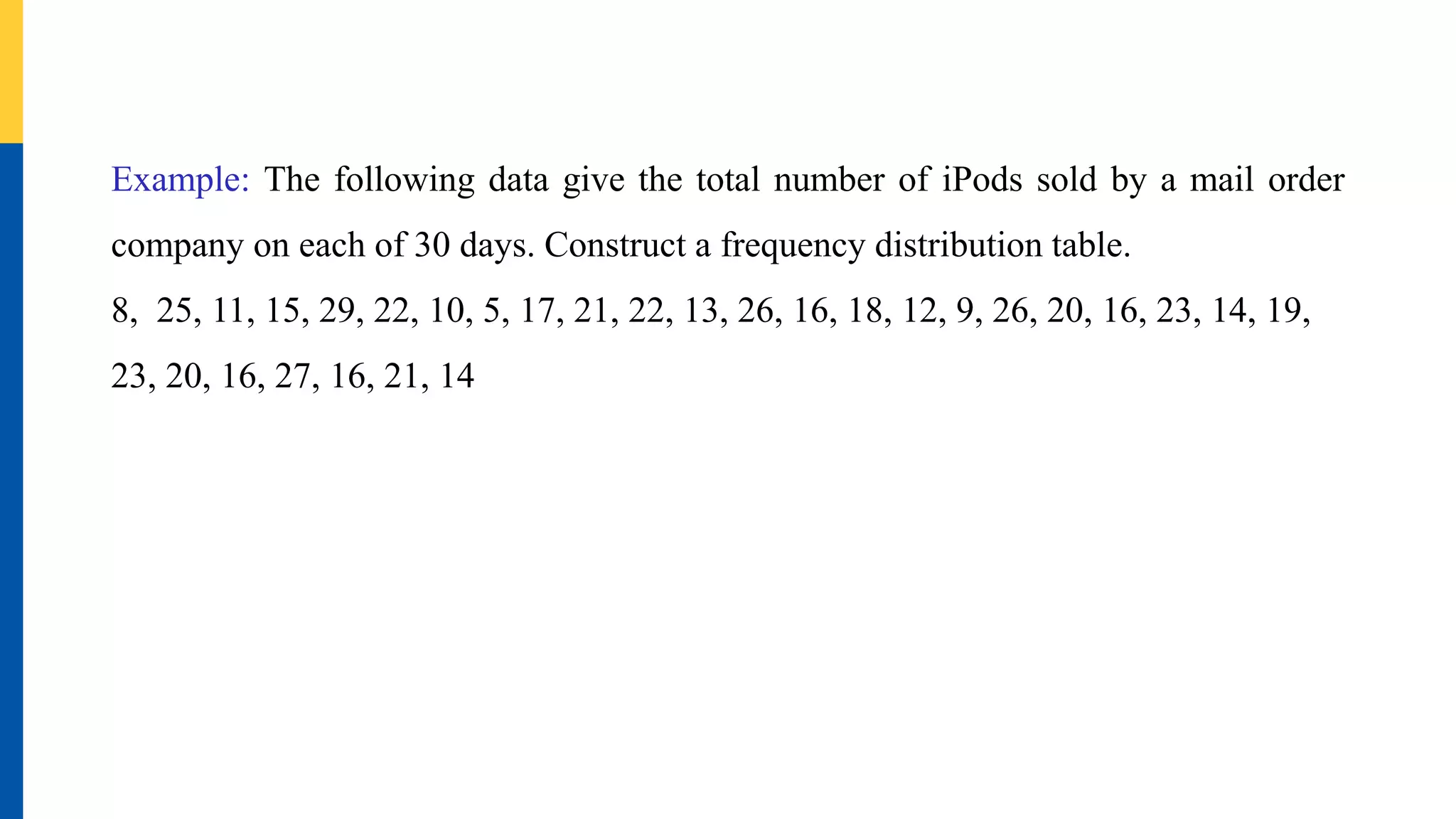 Example: The following data give the total number of iPods sold by a mail order company on each of 30 days. Construct a frequency distribution table.

8, 25, 11, 15, 29, 22, 10, 5, 17, 21, 22, 13, 26, 16, 18, 12, 9, 26, 20, 16, 23, 14, 19, 23, 20, 16, 27, 16, 21, 14